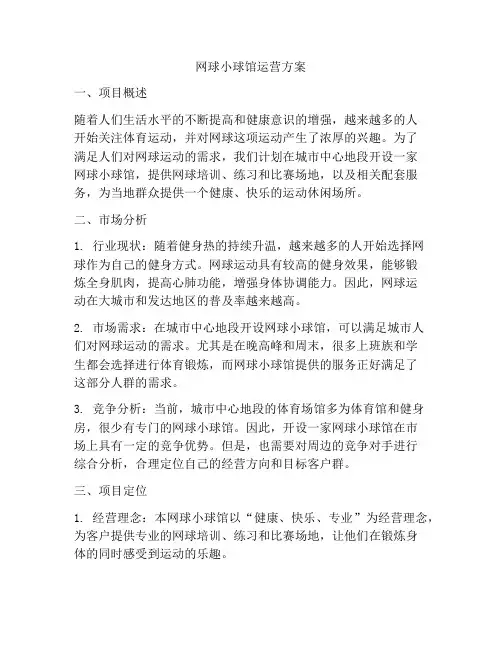 网球小球馆运营方案

一、项目概述

随着人们生活水平的不断提高和健康意识的增强，越来越多的人开始关注体育运动，并对网球这项运动产生了浓厚的兴趣。为了满足人们对网球运动的需求，我们计划在城市中心地段开设一家网球小球馆，提供网球培训、练习和比赛场地，以及相关配套服务，为当地群众提供一个健康、快乐的运动休闲场所。

二、市场分析

1. 行业现状：随着健身热的持续升温，越来越多的人开始选择网球作为自己的健身方式。网球运动具有较高的健身效果，能够锻炼全身肌肉，提高心肺功能，增强身体协调能力。因此，网球运动在大城市和发达地区的普及率越来越高。

2. 市场需求：在城市中心地段开设网球小球馆，可以满足城市人们对网球运动的需求。尤其是在晚高峰和周末，很多上班族和学生都会选择进行体育锻炼，而网球小球馆提供的服务正好满足了这部分人群的需求。

3. 竞争分析：当前，城市中心地段的体育场馆多为体育馆和健身房，很少有专门的网球小球馆。因此，开设一家网球小球馆在市场上具有一定的竞争优势。但是，也需要对周边的竞争对手进行综合分析，合理定位自己的经营方向和目标客户群。

三、项目定位

1. 经营理念：本网球小球馆以“健康、快乐、专业”为经营理念，为客户提供专业的网球培训、练习和比赛场地，让他们在锻炼身体的同时感受到运动的乐趣。